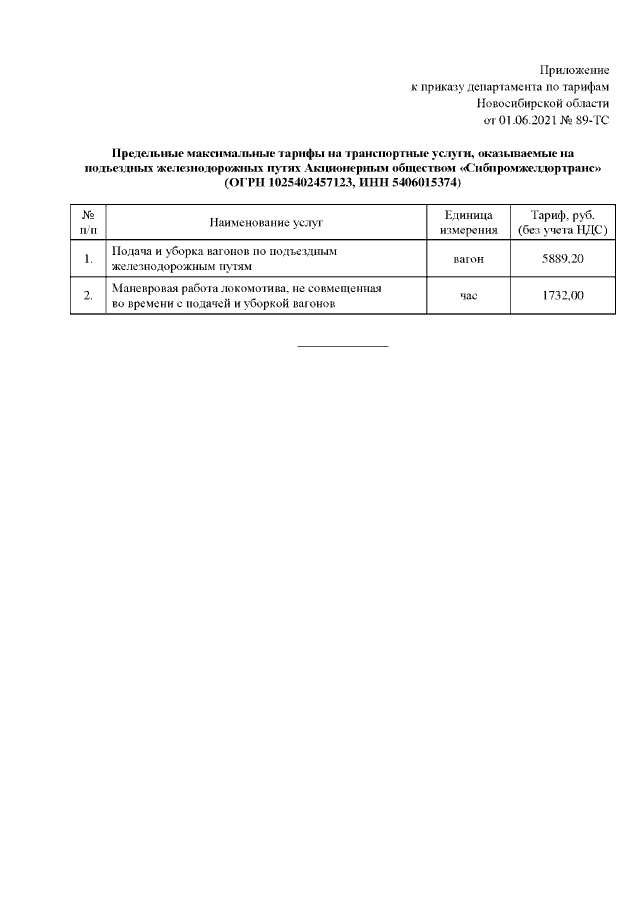 Приложение
к приказу департамента по тарифам
Новосибирской области
от 01.06.2021 № 89-ТС

Предельные максимальные тарифы на транспортные услуги, оказываемые на подъездных железнодорожных путях Акционерным обществом «Сибпромжелдортранс» (ОГРН 1025402457123, ИНН 5406015374)

| № п/п | Наименование услуг | Единица измерения | Тариф, руб. (без учета НДС) |
|---|---|---|---|
| 1. | Подача и уборка вагонов по подъездным железнодорожным путям | вагон | 5889,20 |
| 2. | Маневровая работа локомотива, не совмещенная во времени с подачей и уборкой вагонов | час | 1732,00 |